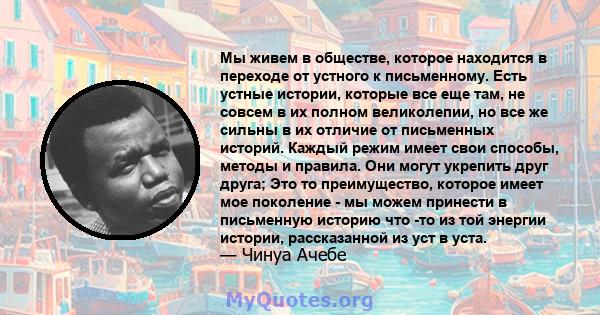 Мы живем в обществе, которое находится в переходе от устного к письменному. Есть устные истории, которые все еще там, не совсем в их полном великолепии, но все же сильны в их отличие от письменных историй. Каждый режим имеет свои способы, методы и правила. Они могут укрепить друг друга; Это то преимущество, которое имеет мое поколение - мы можем принести в письменную историю что -то из той энергии истории, рассказанной из уст в уста.
— Чинуа Ачебе

MyQuotes.org